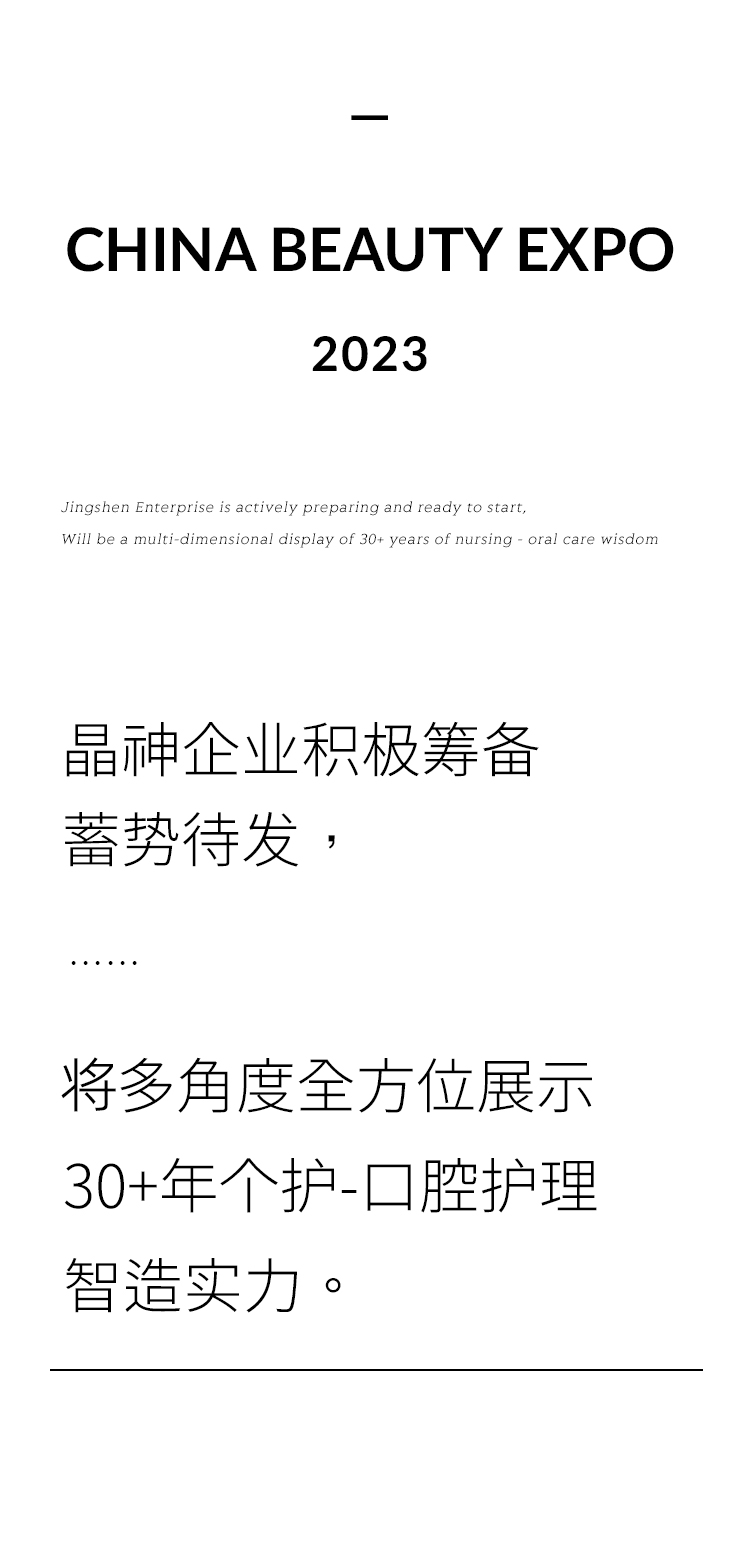 CHINA BEAUTY EXPO

2023

Jingshen Enterprise is actively preparing and ready to start,
Will be a multi-dimensional display of 30+ years of nursing - oral care wisdom

晶神企业积极筹备
蓄势待发，

……

将多角度全方位展示
30+年个护-口腔护理
智造实力。